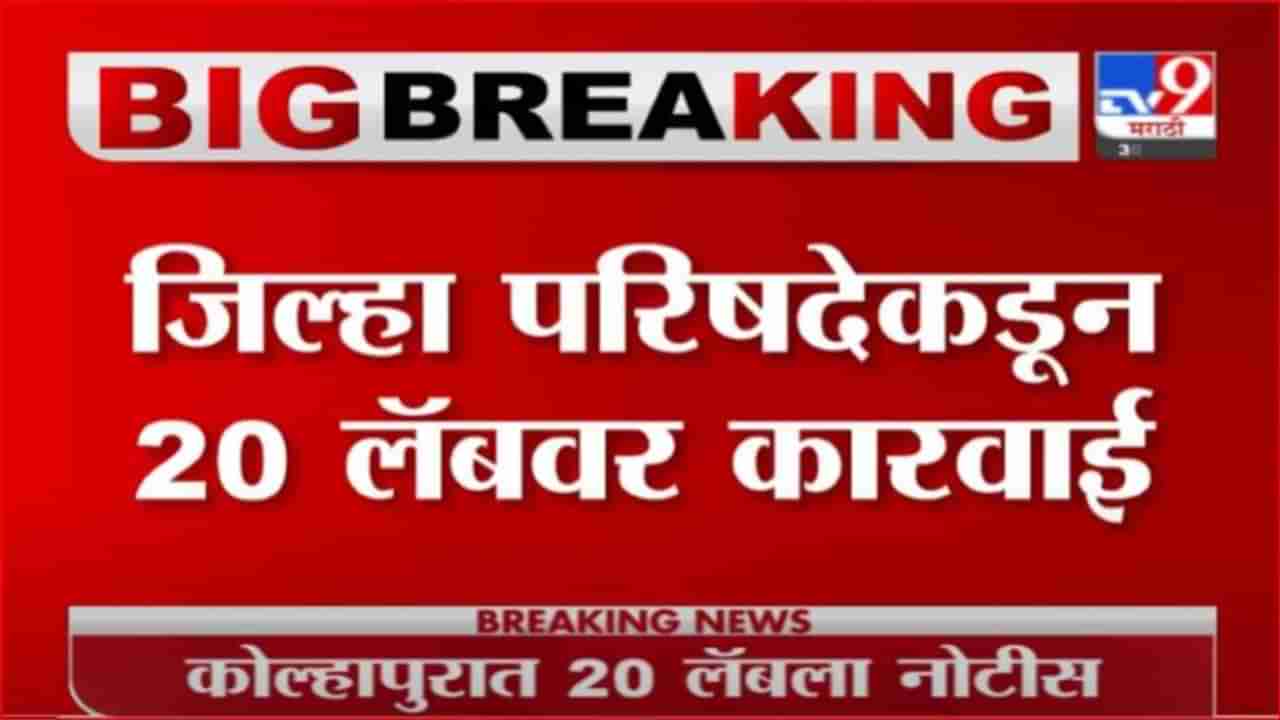 BIG BREAKING

TV9 मराठी

जिल्हा परिषदेकडून 20 लॅबवर कारवाई

BREAKING NEWS

कोल्हापुरात 20 लॅबला नोटीस